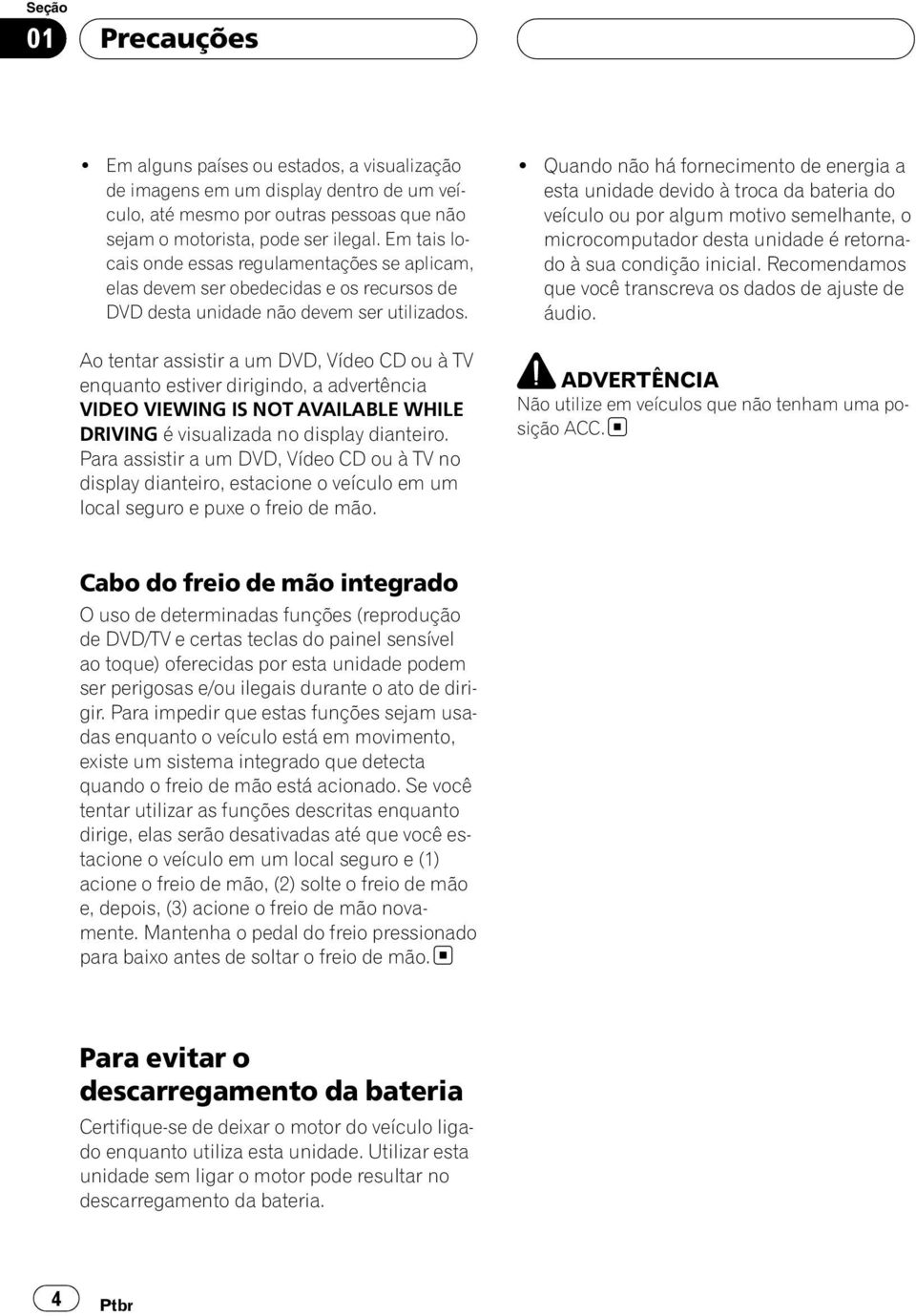 Seção
01
Precauções

• Em alguns países ou estados, a visualização de imagens em um display dentro de um veículo, até mesmo por outras pessoas que não sejam o motorista, pode ser ilegal. Em tais locais onde essas regulamentações se aplicam, elas devem ser obedecidas e os recursos de DVD desta unidade não devem ser utilizados.

Ao tentar assistir a um DVD, Vídeo CD ou à TV enquanto estiver dirigindo, a advertência VIDEO VIEWING IS NOT AVAILABLE WHILE DRIVING é visualizada no display dianteiro. Para assistir a um DVD, Vídeo CD ou à TV no display dianteiro, estacione o veículo em um local seguro e puxe o freio de mão.

Cabo do freio de mão integrado
O uso de determinadas funções (reprodução de DVD/TV e certas teclas do painel sensível ao toque) oferecidas por esta unidade podem ser perigosas e/ou ilegais durante o ato de dirigir. Para impedir que estas funções sejam usadas enquanto o veículo está em movimento, existe um sistema integrado que detecta quando o freio de mão está acionado. Se você tentar utilizar as funções descritas enquanto dirige, elas serão desativadas até que você estacione o veículo em um local seguro e (1) acione o freio de mão, (2) solte o freio de mão e, depois, (3) acione o freio de mão novamente. Mantenha o pedal do freio pressionado para baixo antes de soltar o freio de mão.

Para evitar o descarregamento da bateria
Certifique-se de deixar o motor do veículo ligado enquanto utiliza esta unidade. Utilizar esta unidade sem ligar o motor pode resultar no descarregamento da bateria.

• Quando não há fornecimento de energia a esta unidade devido à troca da bateria do veículo ou por algum motivo semelhante, o microcomputador desta unidade é retornado à sua condição inicial. Recomendamos que você transcreva os dados de ajuste de áudio.

ADVERTÊNCIA
Não utilize em veículos que não tenham uma posição ACC.

4
Ptbr